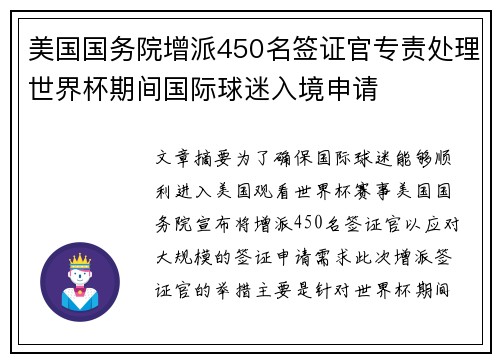 美国国务院增派450名签证官专责处理世界杯期间国际球迷入境申请

文章摘要为了确保国际球迷能够顺利进入美国观看世界杯赛事美国国务院宣布将增派450名签证官以应对大规模的签证申请需求此次增派签证官的举措主要是针对世界杯期间